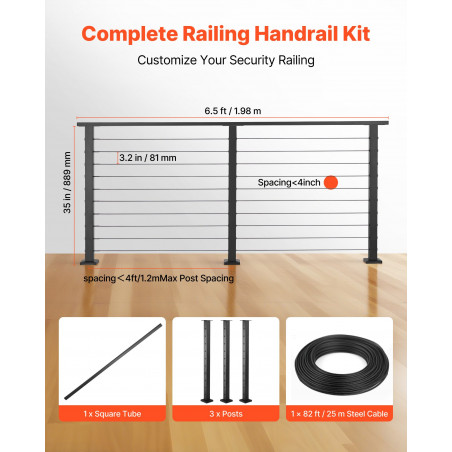 Complete Railing Handrail Kit

Customize Your Security Railing

6.5 ft / 1.98 m

35 in / 889 mm

3.2 in / 81 mm

Spacing<4inch

spacing<4ft/1.2mMax Post Spacing

1 x Square Tube

3 x Posts

1 × 82 ft / 25 m Steel Cable